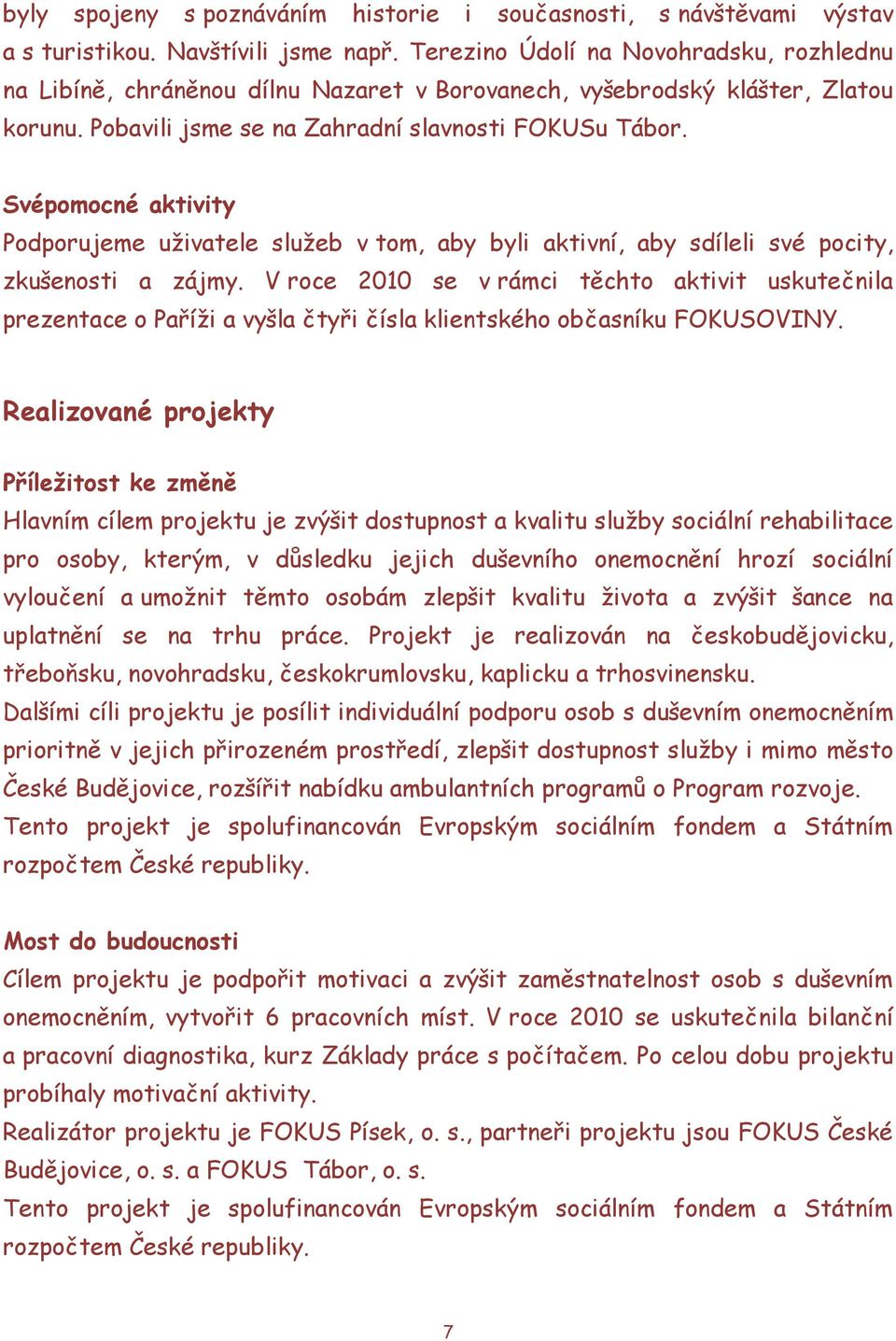 byly spojeny s poznáváním historie i současnosti, s návštěvami výstav a s turistikou. Navštívili jsme např. Terezino Údolí na Novohradsku, rozhlednu na Libíně, chráněnou dílnu Nazaret v Borovanech, vyšebrodský klášter, Zlatou korunu. Pobavili jsme se na Zahradní slavnosti FOKUSu Tábor.

Svépomocné aktivity
Podporujeme uživatele služeb v tom, aby byli aktivní, aby sdíleli své pocity, zkušenosti a zájmy. V roce 2010 se v rámci těchto aktivit uskutečnila prezentace o Paříži a vyšla čtyři čísla klientského občasníku FOKUSOVINY.

Realizované projekty

Příležitost ke změně
Hlavním cílem projektu je zvýšit dostupnost a kvalitu služby sociální rehabilitace pro osoby, kterým, v důsledku jejich duševního onemocnění hrozí sociální vyloučení a umožnit těmto osobám zlepšit kvalitu života a zvýšit šance na uplatnění se na trhu práce. Projekt je realizován na českobudějovicku, třeboňsku, novohradsku, českokrumlovsku, kaplicku a trhosvinensku.
Dalšími cíli projektu je posílit individuální podporu osob s duševním onemocněním prioritně v jejich přirozeném prostředí, zlepšit dostupnost služby i mimo město České Budějovice, rozšířit nabídku ambulantních programů o Program rozvoje.
Tento projekt je spolufinancován Evropským sociálním fondem a Státním rozpočtem České republiky.

Most do budoucnosti
Cílem projektu je podpořit motivaci a zvýšit zaměstnatelnost osob s duševním onemocněním, vytvořit 6 pracovních míst. V roce 2010 se uskutečnila bilanční a pracovní diagnostika, kurz Základy práce s počítačem. Po celou dobu projektu probíhaly motivační aktivity.
Realizátor projektu je FOKUS Písek, o. s., partneři projektu jsou FOKUS České Budějovice, o. s. a FOKUS Tábor, o. s.
Tento projekt je spolufinancován Evropským sociálním fondem a Státním rozpočtem České republiky.

7